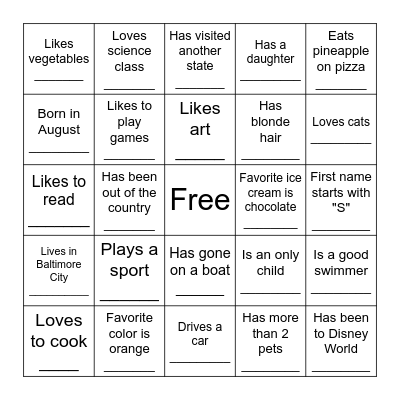 | | | | | |
|---|---|---|---|---|
| Likes vegetables ______ | Loves science class ______ | Has visited another state ______ | Has a daughter ______ | Eats pineapple on pizza ______ |
| Born in August ______ | Likes to play games ______ | Likes art ______ | Has blonde hair ______ | Loves cats ______ |
| Likes to read ______ | Has been out of the country ______ | Free | Favorite ice cream is chocolate ______ | First name starts with "S" ______ |
| Lives in Baltimore City ______ | Plays a sport ______ | Has gone on a boat ______ | Is an only child ______ | Is a good swimmer ______ |
| Loves to cook ______ | Favorite color is orange ______ | Drives a car ______ | Has more than 2 pets ______ | Has been to Disney World ______ |